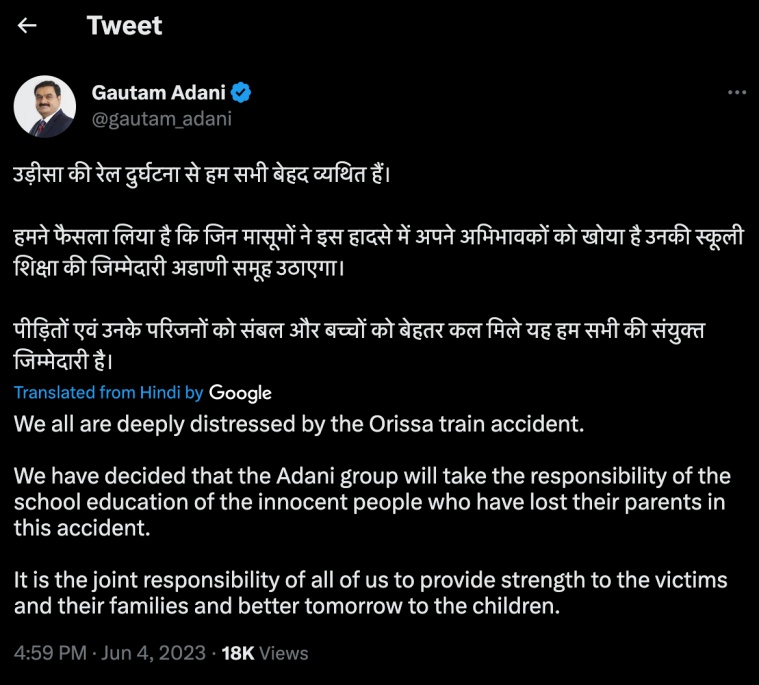 Tweet

Gautam Adani
@gautam_adani

उड़ीसा की रेल दुर्घटना से हम सभी बेहद व्यथित हैं।

हमने फैसला लिया है कि जिन मासूमों ने इस हादसे में अपने अभिभावकों को खोया है उनकी स्कूली शिक्षा की जिम्मेदारी अडाणी समूह उठाएगा।

पीड़ितों एवं उनके परिजनों को संबल और बच्चों को बेहतर कल मिले यह हम सभी की संयुक्त जिम्मेदारी है।

Translated from Hindi by Google
We all are deeply distressed by the Orissa train accident.

We have decided that the Adani group will take the responsibility of the school education of the innocent people who have lost their parents in this accident.

It is the joint responsibility of all of us to provide strength to the victims and their families and better tomorrow to the children.

4:59 PM · Jun 4, 2023 · 18K Views